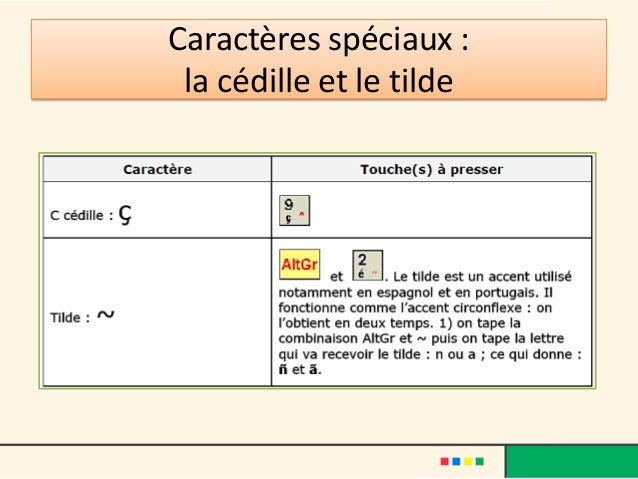 Caractères spéciaux :
la cédille et le tilde

| Caractère | Touche(s) à presser |
|---|---|
| C cédille : Ç | 9 ç ^ |
| Tilde : ~ | AltGr et 2 é ~. Le tilde est un accent utilisé notamment en espagnol et en portugais. Il fonctionne comme l'accent circonflexe : on l'obtient en deux temps. 1) on tape la combinaison AltGr et ~ puis on tape la lettre qui va recevoir le tilde : n ou a ; ce qui donne : ñ et ã. |